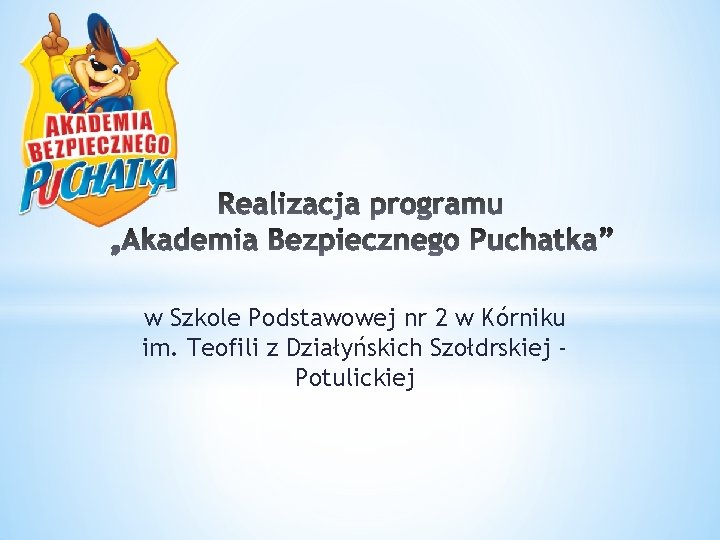 AKADEMIA BEZPIECZNEGO PUCHATKA

Realizacja programu „Akademia Bezpiecznego Puchatka”

w Szkole Podstawowej nr 2 w Kórniku im. Teofili z Działyńskich Szołdrskiej - Potulickiej